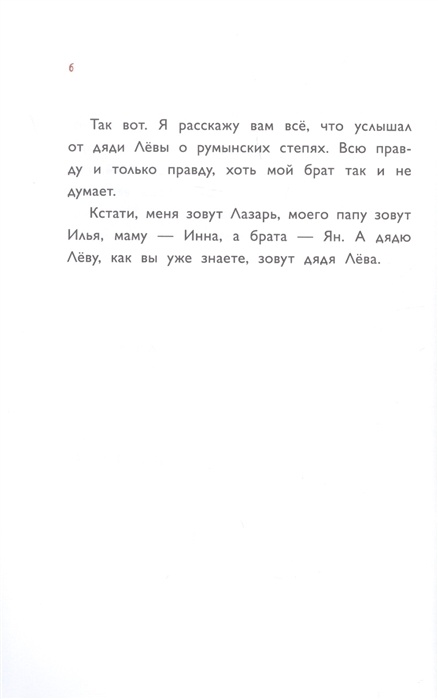 6

Так вот. Я расскажу вам всё, что услышал от дяди Лёвы о румынских степях. Всю правду и только правду, хоть мой брат так и не думает.

Кстати, меня зовут Лазарь, моего папу зовут Илья, маму — Инна, а брата — Ян. А дядю Лёву, как вы уже знаете, зовут дядя Лёва.